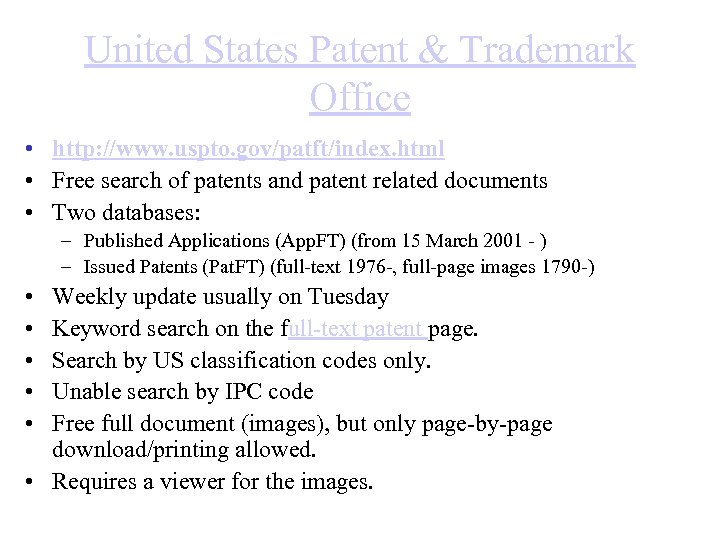 United States Patent & Trademark Office

• http://www.uspto.gov/patft/index.html
• Free search of patents and patent related documents
• Two databases:
– Published Applications (AppFT) (from 15 March 2001 - )
– Issued Patents (PatFT) (full-text 1976-, full-page images 1790-)
• Weekly update usually on Tuesday
• Keyword search on the full-text patent page.
• Search by US classification codes only.
• Unable search by IPC code
• Free full document (images), but only page-by-page download/printing allowed.
• Requires a viewer for the images.